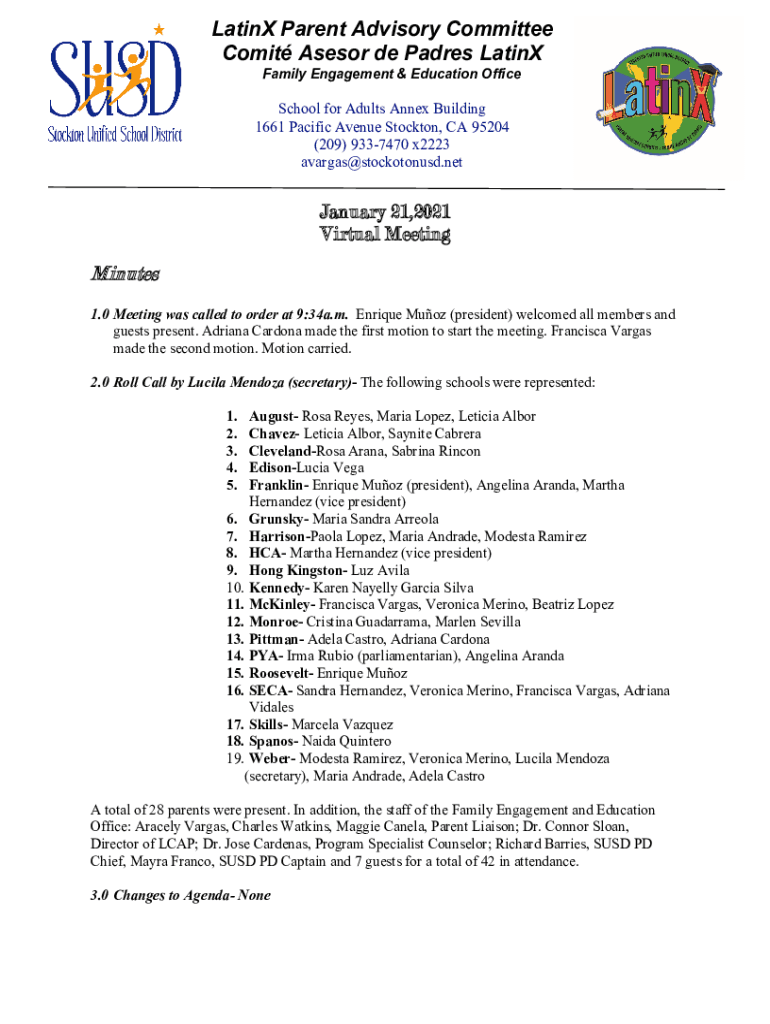 SUSD
Stockton Unified School District

LatinX Parent Advisory Committee
Comité Asesor de Padres LatinX
Family Engagement & Education Office

School for Adults Annex Building
1661 Pacific Avenue Stockton, CA 95204
(209) 933-7470 x2223
avargas@stockotonusd.net

LatinX

January 21,2021
Virtual Meeting

Minutes

1.0 Meeting was called to order at 9:34a.m. Enrique Muñoz (president) welcomed all members and guests present. Adriana Cardona made the first motion to start the meeting. Francisca Vargas made the second motion. Motion carried.

2.0 Roll Call by Lucila Mendoza (secretary)- The following schools were represented:

1. August- Rosa Reyes, Maria Lopez, Leticia Albor
2. Chavez- Leticia Albor, Saynite Cabrera
3. Cleveland-Rosa Arana, Sabrina Rincon
4. Edison-Lucia Vega
5. Franklin- Enrique Muñoz (president), Angelina Aranda, Martha Hernandez (vice president)
6. Grunsky- Maria Sandra Arreola
7. Harrison-Paola Lopez, Maria Andrade, Modesta Ramirez
8. HCA- Martha Hernandez (vice president)
9. Hong Kingston- Luz Avila
10. Kennedy- Karen Nayelly Garcia Silva
11. McKinley- Francisca Vargas, Veronica Merino, Beatriz Lopez
12. Monroe- Cristina Guadarrama, Marlen Sevilla
13. Pittman- Adela Castro, Adriana Cardona
14. PYA- Irma Rubio (parliamentarian), Angelina Aranda
15. Roosevelt- Enrique Muñoz
16. SECA- Sandra Hernandez, Veronica Merino, Francisca Vargas, Adriana Vidales
17. Skills- Marcela Vazquez
18. Spanos- Naida Quintero
19. Weber- Modesta Ramirez, Veronica Merino, Lucila Mendoza (secretary), Maria Andrade, Adela Castro

A total of 28 parents were present. In addition, the staff of the Family Engagement and Education Office: Aracely Vargas, Charles Watkins, Maggie Canela, Parent Liaison; Dr. Connor Sloan, Director of LCAP; Dr. Jose Cardenas, Program Specialist Counselor; Richard Barries, SUSD PD Chief, Mayra Franco, SUSD PD Captain and 7 guests for a total of 42 in attendance.

3.0 Changes to Agenda- None